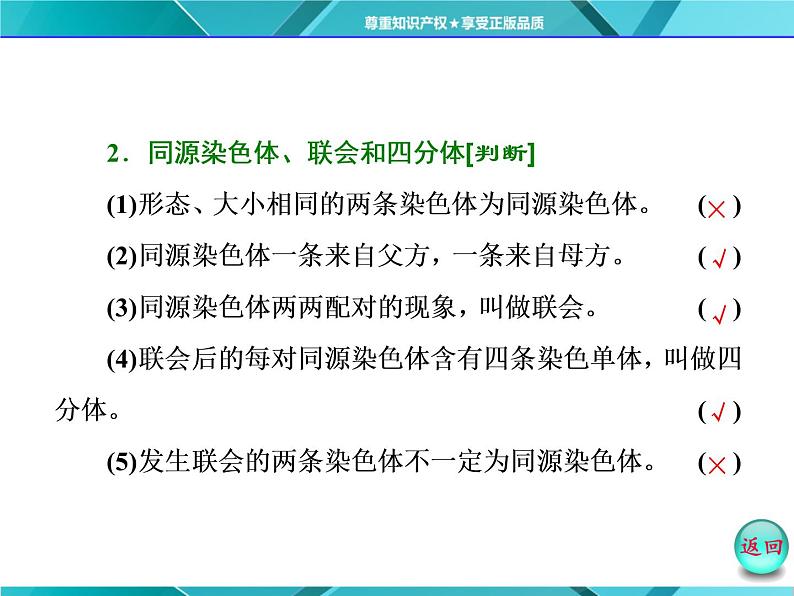 尊重知识产权★享受正版品质

2．同源染色体、联会和四分体[判断]

(1)形态、大小相同的两条染色体为同源染色体。 (×)

(2)同源染色体一条来自父方，一条来自母方。 (√)

(3)同源染色体两两配对的现象，叫做联会。 (√)

(4)联会后的每对同源染色体含有四条染色单体，叫做四分体。 (√)

(5)发生联会的两条染色体不一定为同源染色体。 (×)

返回